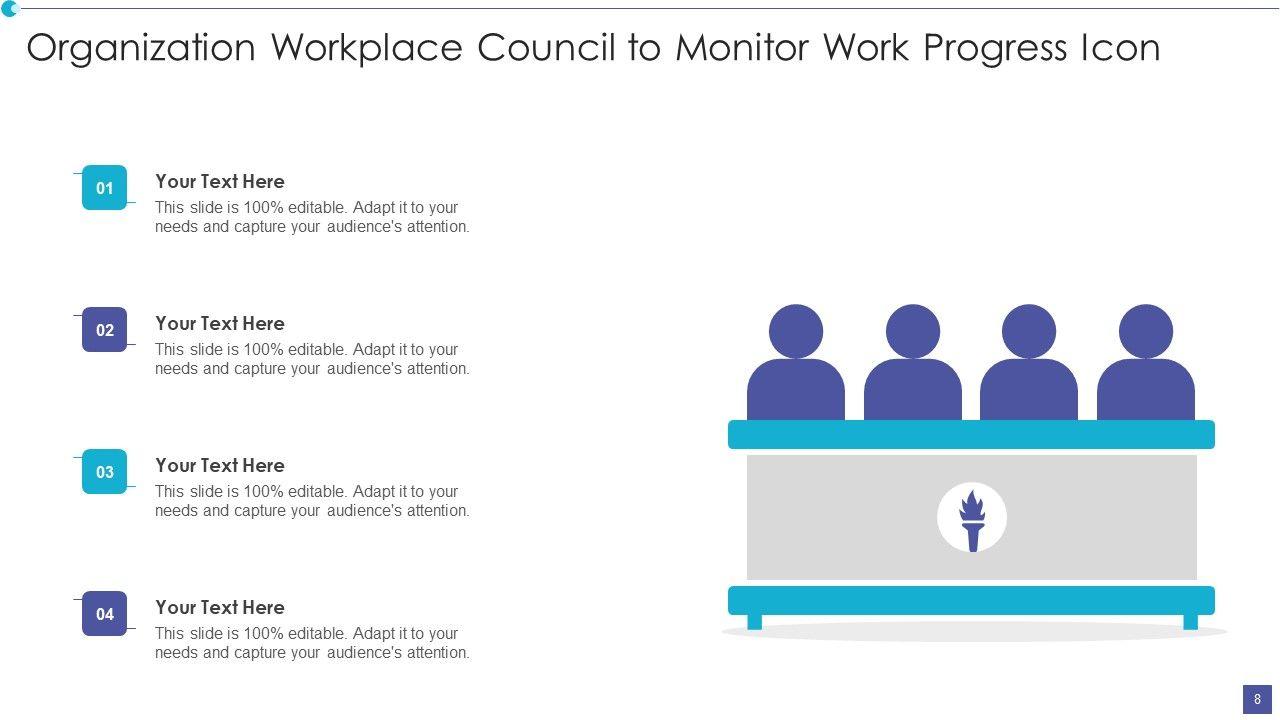 Organization Workplace Council to Monitor Work Progress Icon

01
Your Text Here
This slide is 100% editable. Adapt it to your needs and capture your audience's attention.

02
Your Text Here
This slide is 100% editable. Adapt it to your needs and capture your audience's attention.

03
Your Text Here
This slide is 100% editable. Adapt it to your needs and capture your audience's attention.

04
Your Text Here
This slide is 100% editable. Adapt it to your needs and capture your audience's attention.

8